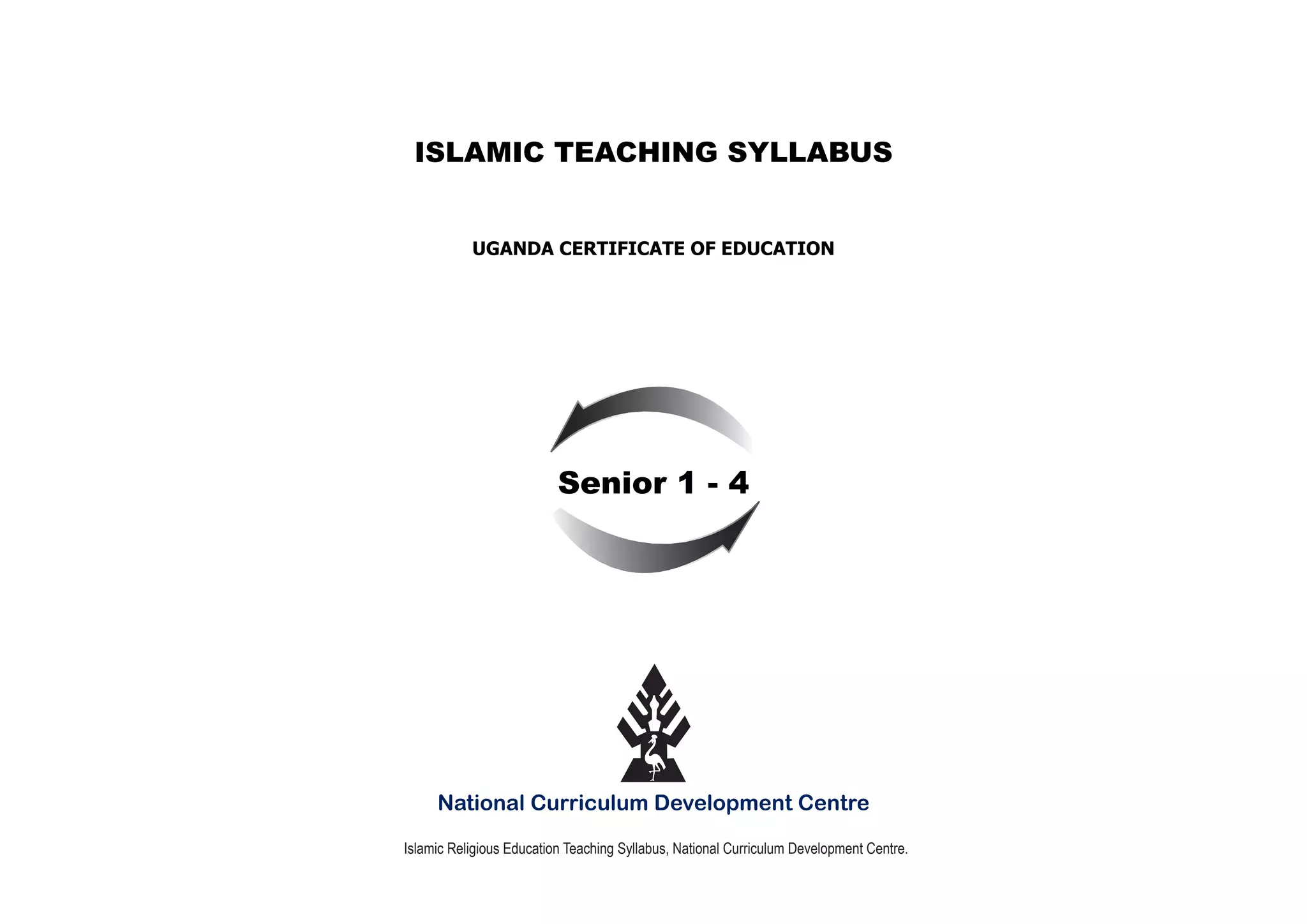 ISLAMIC TEACHING SYLLABUS

UGANDA CERTIFICATE OF EDUCATION

Senior 1 - 4

National Curriculum Development Centre

Islamic Religious Education Teaching Syllabus, National Curriculum Development Centre.